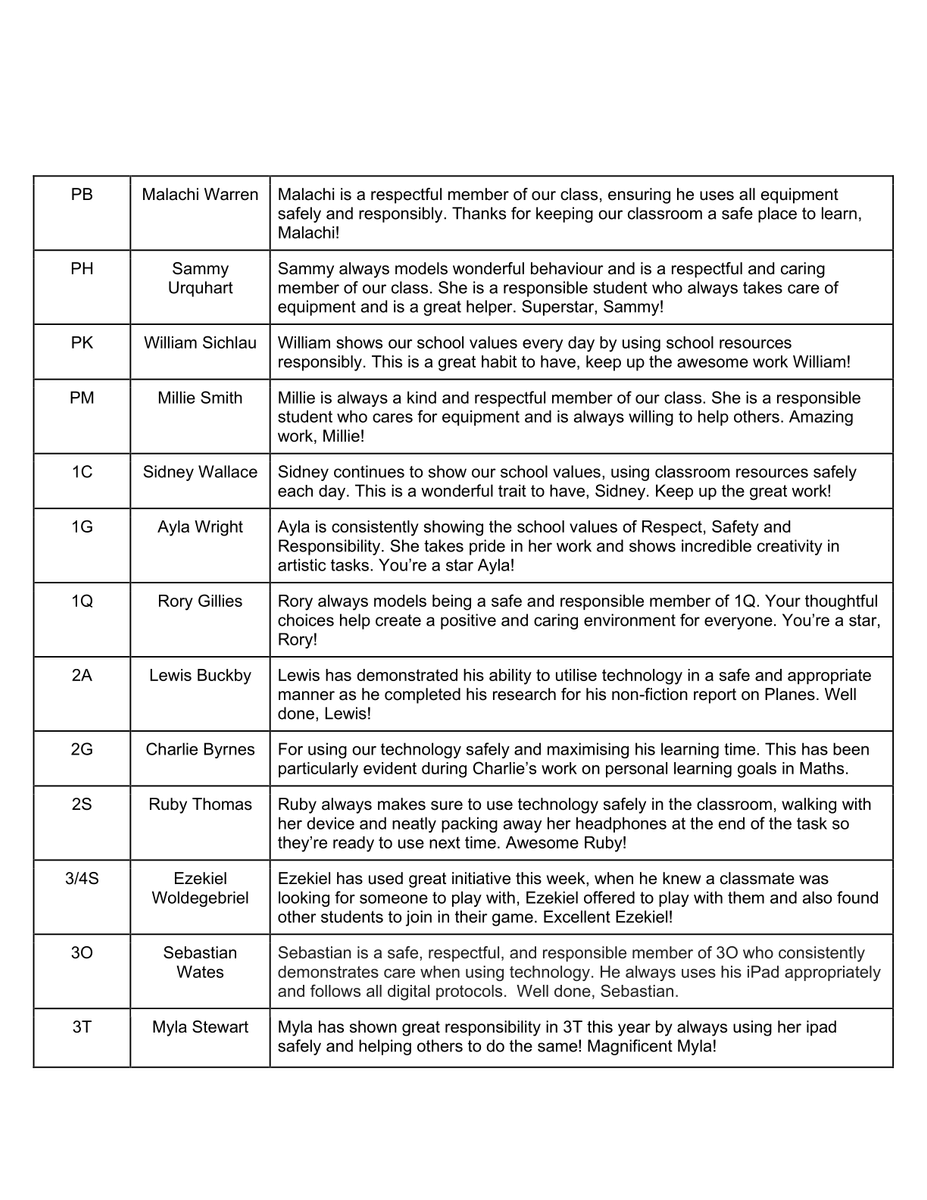 | | | |
|---|---|---|
| PB | Malachi Warren | Malachi is a respectful member of our class, ensuring he uses all equipment safely and responsibly. Thanks for keeping our classroom a safe place to learn, Malachi! |
| PH | Sammy Urquhart | Sammy always models wonderful behaviour and is a respectful and caring member of our class. She is a responsible student who always takes care of equipment and is a great helper. Superstar, Sammy! |
| PK | William Sichlau | William shows our school values every day by using school resources responsibly. This is a great habit to have, keep up the awesome work William! |
| PM | Millie Smith | Millie is always a kind and respectful member of our class. She is a responsible student who cares for equipment and is always willing to help others. Amazing work, Millie! |
| 1C | Sidney Wallace | Sidney continues to show our school values, using classroom resources safely each day. This is a wonderful trait to have, Sidney. Keep up the great work! |
| 1G | Ayla Wright | Ayla is consistently showing the school values of Respect, Safety and Responsibility. She takes pride in her work and shows incredible creativity in artistic tasks. You're a star Ayla! |
| 1Q | Rory Gillies | Rory always models being a safe and responsible member of 1Q. Your thoughtful choices help create a positive and caring environment for everyone. You're a star, Rory! |
| 2A | Lewis Buckby | Lewis has demonstrated his ability to utilise technology in a safe and appropriate manner as he completed his research for his non-fiction report on Planes. Well done, Lewis! |
| 2G | Charlie Byrnes | For using our technology safely and maximising his learning time. This has been particularly evident during Charlie's work on personal learning goals in Maths. |
| 2S | Ruby Thomas | Ruby always makes sure to use technology safely in the classroom, walking with her device and neatly packing away her headphones at the end of the task so they're ready to use next time. Awesome Ruby! |
| 3/4S | Ezekiel Woldegebriel | Ezekiel has used great initiative this week, when he knew a classmate was looking for someone to play with, Ezekiel offered to play with them and also found other students to join in their game. Excellent Ezekiel! |
| 3O | Sebastian Wates | Sebastian is a safe, respectful, and responsible member of 3O who consistently demonstrates care when using technology. He always uses his iPad appropriately and follows all digital protocols. Well done, Sebastian. |
| 3T | Myla Stewart | Myla has shown great responsibility in 3T this year by always using her ipad safely and helping others to do the same! Magnificent Myla! |